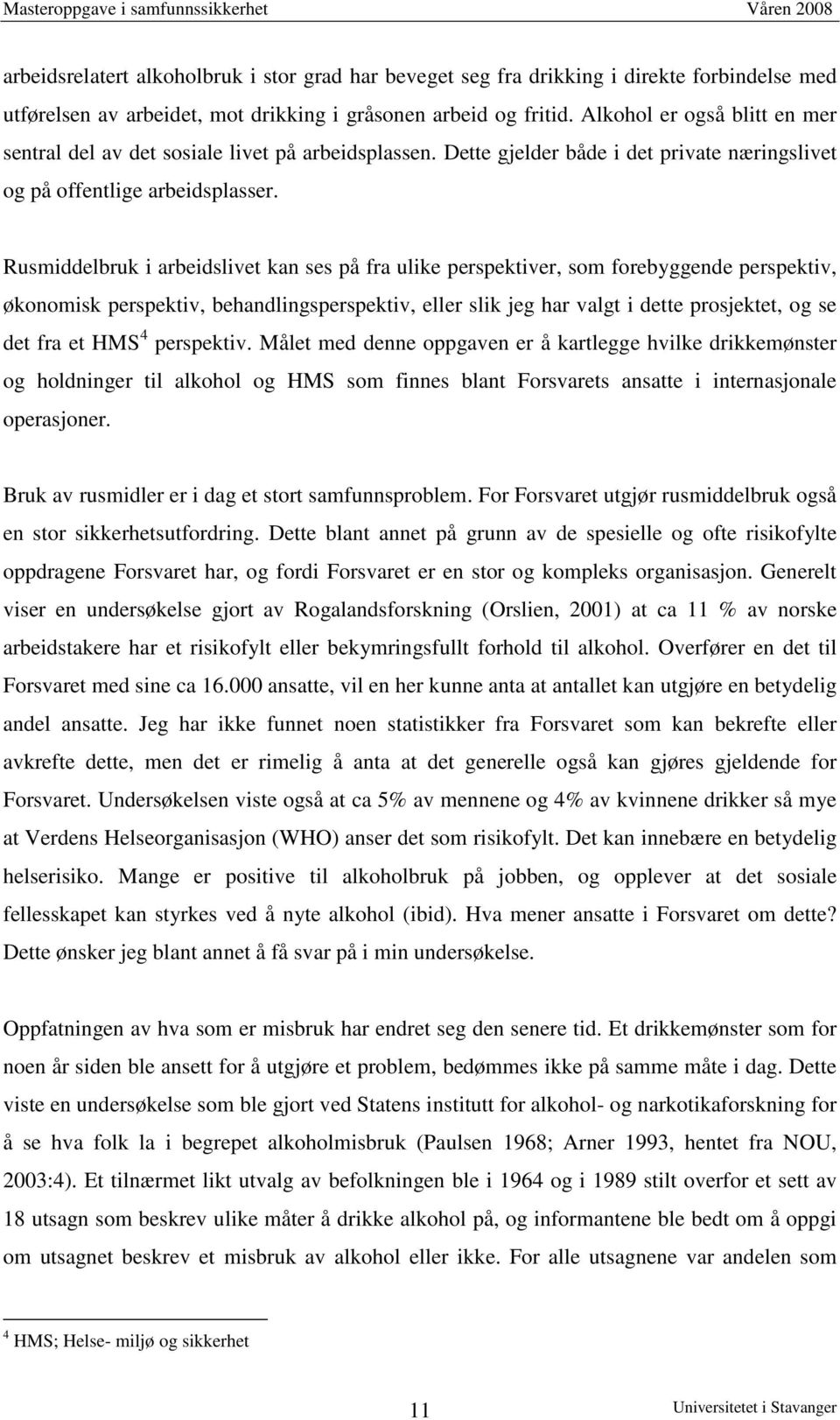 Masteroppgave i samfunnssikkerhet Våren 2008

arbeidsrelatert alkoholbruk i stor grad har beveget seg fra drikking i direkte forbindelse med utførelsen av arbeidet, mot drikking i gråsonen arbeid og fritid. Alkohol er også blitt en mer sentral del av det sosiale livet på arbeidsplassen. Dette gjelder både i det private næringslivet og på offentlige arbeidsplasser.

Rusmiddelbruk i arbeidslivet kan ses på fra ulike perspektiver, som forebyggende perspektiv, økonomisk perspektiv, behandlingsperspektiv, eller slik jeg har valgt i dette prosjektet, og se det fra et HMS$^4$ perspektiv. Målet med denne oppgaven er å kartlegge hvilke drikkemønster og holdninger til alkohol og HMS som finnes blant Forsvarets ansatte i internasjonale operasjoner.

Bruk av rusmidler er i dag et stort samfunnsproblem. For Forsvaret utgjør rusmiddelbruk også en stor sikkerhetsutfordring. Dette blant annet på grunn av de spesielle og ofte risikofylte oppdragene Forsvaret har, og fordi Forsvaret er en stor og kompleks organisasjon. Generelt viser en undersøkelse gjort av Rogalandsforskning (Orslien, 2001) at ca 11 % av norske arbeidstakere har et risikofylt eller bekymringsfullt forhold til alkohol. Overfører en det til Forsvaret med sine ca 16.000 ansatte, vil en her kunne anta at antallet kan utgjøre en betydelig andel ansatte. Jeg har ikke funnet noen statistikker fra Forsvaret som kan bekrefte eller avkrefte dette, men det er rimelig å anta at det generelle også kan gjøres gjeldende for Forsvaret. Undersøkelsen viste også at ca 5% av mennene og 4% av kvinnene drikker så mye at Verdens Helseorganisasjon (WHO) anser det som risikofylt. Det kan innebære en betydelig helserisiko. Mange er positive til alkoholbruk på jobben, og opplever at det sosiale fellesskapet kan styrkes ved å nyte alkohol (ibid). Hva mener ansatte i Forsvaret om dette? Dette ønsker jeg blant annet å få svar på i min undersøkelse.

Oppfatningen av hva som er misbruk har endret seg den senere tid. Et drikkemønster som for noen år siden ble ansett for å utgjøre et problem, bedømmes ikke på samme måte i dag. Dette viste en undersøkelse som ble gjort ved Statens institutt for alkohol- og narkotikaforskning for å se hva folk la i begrepet alkoholmisbruk (Paulsen 1968; Arner 1993, hentet fra NOU, 2003:4). Et tilnærmet likt utvalg av befolkningen ble i 1964 og i 1989 stilt overfor et sett av 18 utsagn som beskrev ulike måter å drikke alkohol på, og informantene ble bedt om å oppgi om utsagnet beskrev et misbruk av alkohol eller ikke. For alle utsagnene var andelen som

$^4$ HMS; Helse- miljø og sikkerhet

11 Universitetet i Stavanger